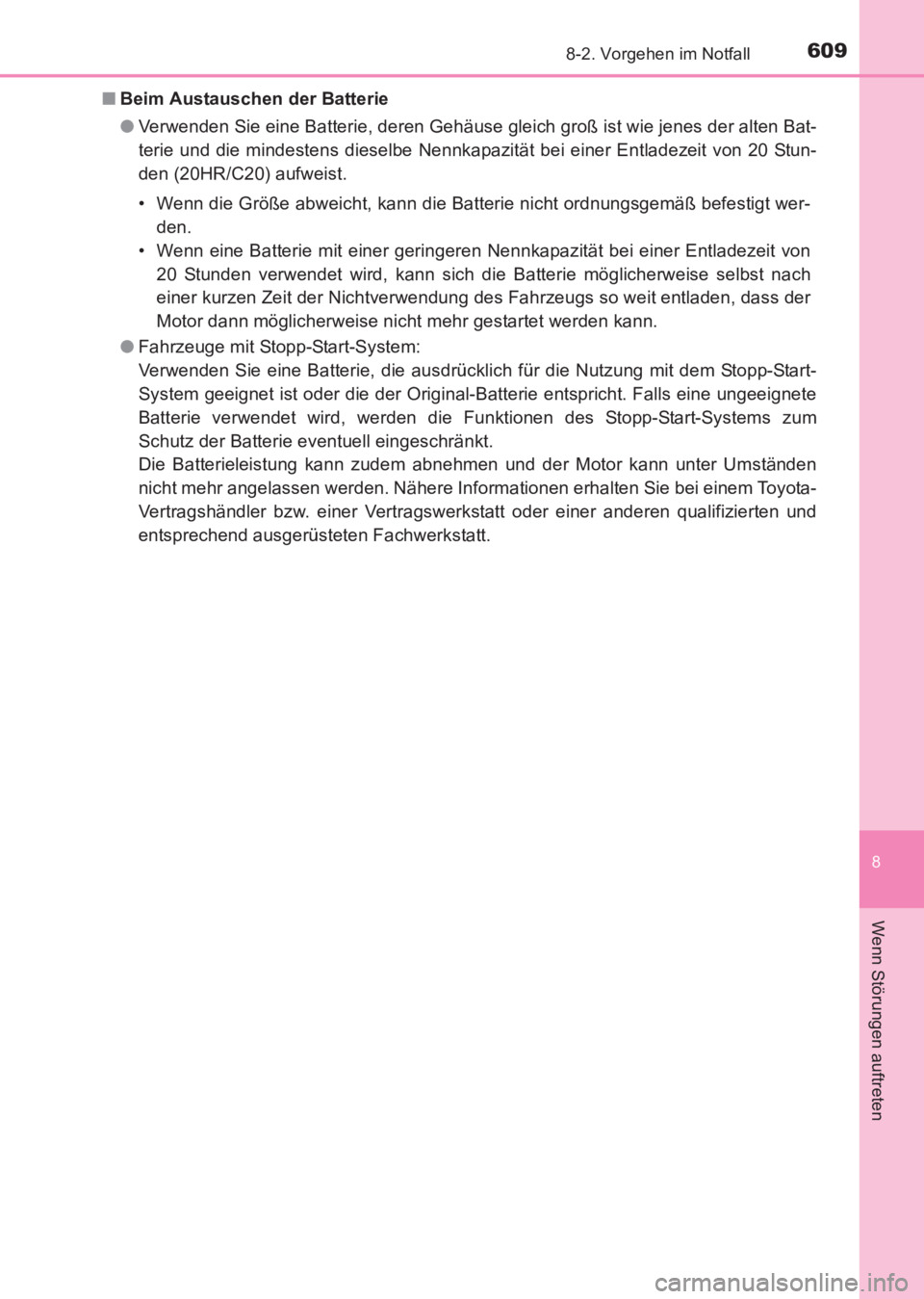 8-2. Vorgehen im Notfall 609

■ Beim Austauschen der Batterie

● Verwenden Sie eine Batterie, deren Gehäuse gleich groß ist wie jenes der alten Batterie und die mindestens dieselbe Nennkapazität bei einer Entladezeit von 20 Stunden (20HR/C20) aufweist.

• Wenn die Größe abweicht, kann die Batterie nicht ordnungsgemäß befestigt werden.
• Wenn eine Batterie mit einer geringeren Nennkapazität bei einer Entladezeit von 20 Stunden verwendet wird, kann sich die Batterie möglicherweise selbst nach einer kurzen Zeit der Nichtverwendung des Fahrzeugs so weit entladen, dass der Motor dann möglicherweise nicht mehr gestartet werden kann.

● Fahrzeuge mit Stopp-Start-System:
Verwenden Sie eine Batterie, die ausdrücklich für die Nutzung mit dem Stopp-Start-System geeignet ist oder die der Original-Batterie entspricht. Falls eine ungeeignete Batterie verwendet wird, werden die Funktionen des Stopp-Start-Systems zum Schutz der Batterie eventuell eingeschränkt.
Die Batterieleistung kann zudem abnehmen und der Motor kann unter Umständen nicht mehr angelassen werden. Nähere Informationen erhalten Sie bei einem Toyota-Vertragshändler bzw. einer Vertragswerkstatt oder einer anderen qualifizierten und entsprechend ausgerüsteten Fachwerkstatt.

8

Wenn Störungen auftreten

carmanualsonline.info